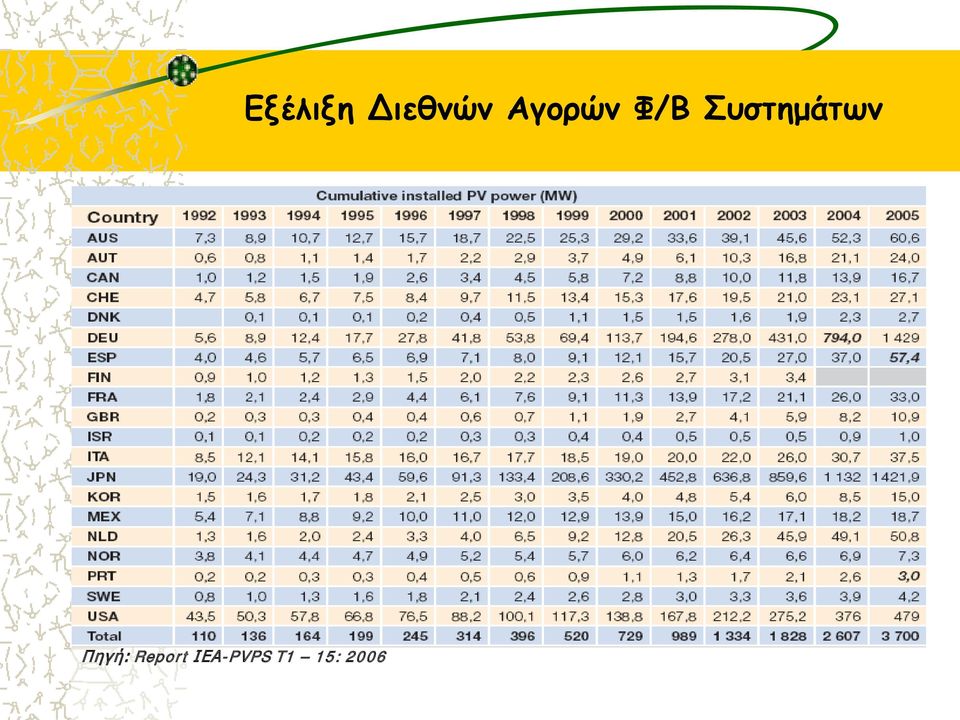 Εξέλιξη Διεθνών Αγορών Φ/Β Συστημάτων

Cumulative installed PV power (MW)

| Country | 1992 | 1993 | 1994 | 1995 | 1996 | 1997 | 1998 | 1999 | 2000 | 2001 | 2002 | 2003 | 2004 | 2005 |
|---|---|---|---|---|---|---|---|---|---|---|---|---|---|---|
| AUS | 7,3 | 8,9 | 10,7 | 12,7 | 15,7 | 18,7 | 22,5 | 25,3 | 29,2 | 33,6 | 39,1 | 45,6 | 52,3 | 60,6 |
| AUT | 0,6 | 0,8 | 1,1 | 1,4 | 1,7 | 2,2 | 2,9 | 3,7 | 4,9 | 6,1 | 10,3 | 16,8 | 21,1 | 24,0 |
| CAN | 1,0 | 1,2 | 1,5 | 1,9 | 2,6 | 3,4 | 4,5 | 5,8 | 7,2 | 8,8 | 10,0 | 11,8 | 13,9 | 16,7 |
| CHE | 4,7 | 5,8 | 6,7 | 7,5 | 8,4 | 9,7 | 11,5 | 13,4 | 15,3 | 17,6 | 19,5 | 21,0 | 23,1 | 27,1 |
| DNK | | 0,1 | 0,1 | 0,1 | 0,2 | 0,4 | 0,5 | 1,1 | 1,5 | 1,5 | 1,6 | 1,9 | 2,3 | 2,7 |
| DEU | 5,6 | 8,9 | 12,4 | 17,7 | 27,8 | 41,8 | 53,8 | 69,4 | 113,7 | 194,6 | 278,0 | 431,0 | 794,0 | 1 429 |
| ESP | 4,0 | 4,6 | 5,7 | 6,5 | 6,9 | 7,1 | 8,0 | 9,1 | 12,1 | 15,7 | 20,5 | 27,0 | 37,0 | 57,4 |
| FIN | 0,9 | 1,0 | 1,2 | 1,3 | 1,5 | 2,0 | 2,2 | 2,3 | 2,6 | 2,7 | 3,1 | 3,4 | | |
| FRA | 1,8 | 2,1 | 2,4 | 2,9 | 4,4 | 6,1 | 7,6 | 9,1 | 11,3 | 13,9 | 17,2 | 21,1 | 26,0 | 33,0 |
| GBR | 0,2 | 0,3 | 0,3 | 0,4 | 0,4 | 0,6 | 0,7 | 1,1 | 1,9 | 2,7 | 4,1 | 5,9 | 8,2 | 10,9 |
| ISR | 0,1 | 0,1 | 0,2 | 0,2 | 0,2 | 0,3 | 0,3 | 0,4 | 0,4 | 0,5 | 0,5 | 0,5 | 0,9 | 1,0 |
| ITA | 8,5 | 12,1 | 14,1 | 15,8 | 16,0 | 16,7 | 17,7 | 18,5 | 19,0 | 20,0 | 22,0 | 26,0 | 30,7 | 37,5 |
| JPN | 19,0 | 24,3 | 31,2 | 43,4 | 59,6 | 91,3 | 133,4 | 208,6 | 330,2 | 452,8 | 636,8 | 859,6 | 1 132 | 1421,9 |
| KOR | 1,5 | 1,6 | 1,7 | 1,8 | 2,1 | 2,5 | 3,0 | 3,5 | 4,0 | 4,8 | 5,4 | 6,0 | 8,5 | 15,0 |
| MEX | 5,4 | 7,1 | 8,8 | 9,2 | 10,0 | 11,0 | 12,0 | 12,9 | 13,9 | 15,0 | 16,2 | 17,1 | 18,2 | 18,7 |
| NLD | 1,3 | 1,6 | 2,0 | 2,4 | 3,3 | 4,0 | 6,5 | 9,2 | 12,8 | 20,5 | 26,3 | 45,9 | 49,1 | 50,8 |
| NOR | 3,8 | 4,1 | 4,4 | 4,7 | 4,9 | 5,2 | 5,4 | 5,7 | 6,0 | 6,2 | 6,4 | 6,6 | 6,9 | 7,3 |
| PRT | 0,2 | 0,2 | 0,3 | 0,3 | 0,4 | 0,5 | 0,6 | 0,9 | 1,1 | 1,3 | 1,7 | 2,1 | 2,6 | 3,0 |
| SWE | 0,8 | 1,0 | 1,3 | 1,6 | 1,8 | 2,1 | 2,4 | 2,6 | 2,8 | 3,0 | 3,3 | 3,6 | 3,9 | 4,2 |
| USA | 43,5 | 50,3 | 57,8 | 66,8 | 76,5 | 88,2 | 100,1 | 117,3 | 138,8 | 167,8 | 212,2 | 275,2 | 376 | 479 |
| Total | 110 | 136 | 164 | 199 | 245 | 314 | 396 | 520 | 729 | 989 | 1 334 | 1 828 | 2 607 | 3 700 |

Πηγή: Report IEA-PVPS T1 – 15: 2006